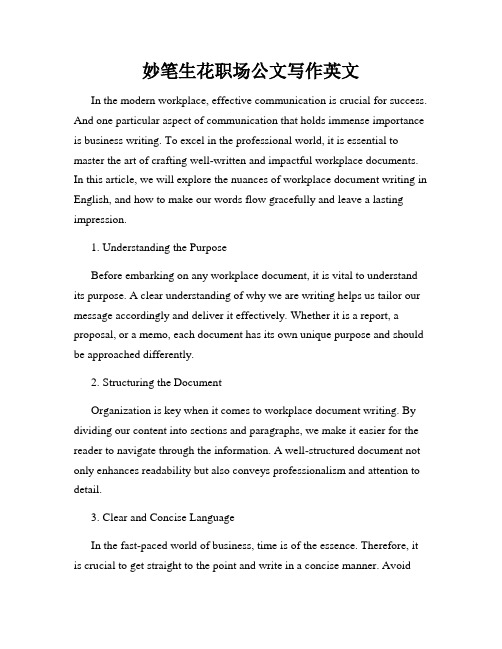 妙笔生花职场公文写作英文

In the modern workplace, effective communication is crucial for success. And one particular aspect of communication that holds immense importance is business writing. To excel in the professional world, it is essential to master the art of crafting well-written and impactful workplace documents. In this article, we will explore the nuances of workplace document writing in English, and how to make our words flow gracefully and leave a lasting impression.

1. Understanding the Purpose

Before embarking on any workplace document, it is vital to understand its purpose. A clear understanding of why we are writing helps us tailor our message accordingly and deliver it effectively. Whether it is a report, a proposal, or a memo, each document has its own unique purpose and should be approached differently.

2. Structuring the Document

Organization is key when it comes to workplace document writing. By dividing our content into sections and paragraphs, we make it easier for the reader to navigate through the information. A well-structured document not only enhances readability but also conveys professionalism and attention to detail.

3. Clear and Concise Language

In the fast-paced world of business, time is of the essence. Therefore, it is crucial to get straight to the point and write in a concise manner. Avoid